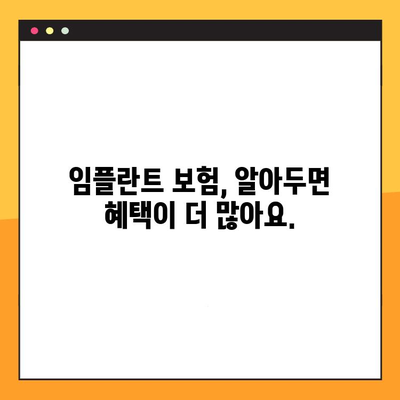 임플란트 보험, 알아두면 혜택이 더 많아요.